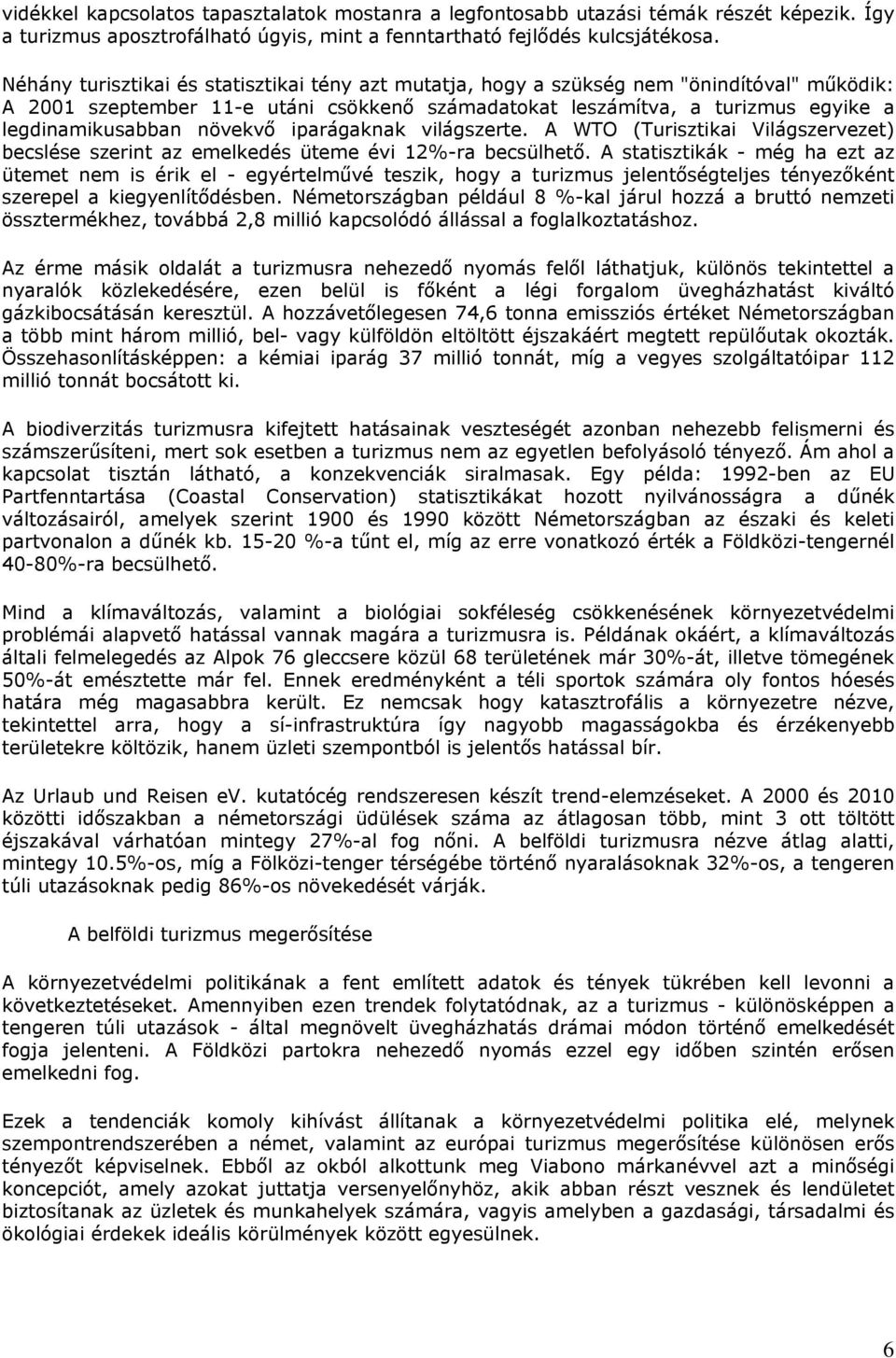 vidékkel kapcsolatos tapasztalatok mostanra a legfontosabb utazási témák részét képezik. Így a turizmus aposztrofálható úgyis, mint a fenntartható fejlődés kulcsjátékosa.

Néhány turisztikai és statisztikai tény azt mutatja, hogy a szükség nem "önindítóval" működik: A 2001 szeptember 11-e utáni csökkenő számadatokat leszámítva, a turizmus egyike a legdinamikusabban növekvő iparágaknak világszerte. A WTO (Turisztikai Világszervezet) becslése szerint az emelkedés üteme évi 12%-ra becsülhető. A statisztikák - még ha ezt az ütemet nem is érik el - egyértelművé teszik, hogy a turizmus jelentőségteljes tényezőként szerepel a kiegyenlítődésben. Németországban például 8 %-kal járul hozzá a bruttó nemzeti össztermékhez, továbbá 2,8 millió kapcsolódó állással a foglalkoztatáshoz.

Az érme másik oldalát a turizmusra nehezedő nyomás felől láthatjuk, különös tekintettel a nyaralók közlekedésére, ezen belül is főként a légi forgalom üvegházhatást kiváltó gázkibocsátásán keresztül. A hozzávetőlegesen 74,6 tonna emissziós értéket Németországban a több mint három millió, bel- vagy külföldön eltöltött éjszakáért megtett repülőutak okozták. Összehasonlításképpen: a kémiai iparág 37 millió tonnát, míg a vegyes szolgáltatóipar 112 millió tonnát bocsátott ki.

A biodiverzitás turizmusra kifejtett hatásainak veszteségét azonban nehezebb felismerni és számszerűsíteni, mert sok esetben a turizmus nem az egyetlen befolyásoló tényező. Ám ahol a kapcsolat tisztán látható, a konzekvenciák siralmasak. Egy példa: 1992-ben az EU Partfenntartása (Coastal Conservation) statisztikákat hozott nyilvánosságra a dűnék változásairól, amelyek szerint 1900 és 1990 között Németországban az északi és keleti partvonalon a dűnék kb. 15-20 %-a tűnt el, míg az erre vonatkozó érték a Földközi-tengernél 40-80%-ra becsülhető.

Mind a klímaváltozás, valamint a biológiai sokféleség csökkenésének környezetvédelmi problémái alapvető hatással vannak magára a turizmusra is. Példának okáért, a klímaváltozás általi felmelegedés az Alpok 76 gleccsere közül 68 területének már 30%-át, illetve tömegének 50%-át emésztette már fel. Ennek eredményeként a téli sportok számára oly fontos hóesés határa még magasabbra került. Ez nemcsak hogy katasztrofális a környezetre nézve, tekintettel arra, hogy a sí-infrastruktúra így nagyobb magasságokba és érzékenyebb területekre költözik, hanem üzleti szempontból is jelentős hatással bír.

Az Urlaub und Reisen eV. kutatócég rendszeresen készít trend-elemzéseket. A 2000 és 2010 közötti időszakban a németországi üdülések száma az átlagosan több, mint 3 ott töltött éjszakával várhatóan mintegy 27%-al fog nőni. A belföldi turizmusra nézve átlag alatti, mintegy 10.5%-os, míg a Fölközi-tenger térségébe történő nyaralásoknak 32%-os, a tengeren túli utazásoknak pedig 86%-os növekedését várják.

A belföldi turizmus megerősítése

A környezetvédelmi politikának a fent említett adatok és tények tükrében kell levonni a következtetéseket. Amennyiben ezen trendek folytatódnak, az a turizmus - különösképpen a tengeren túli utazások - által megnövelt üvegházhatás drámai módon történő emelkedését fogja jelenteni. A Földközi partokra nehezedő nyomás ezzel egy időben szintén erősen emelkedni fog.

Ezek a tendenciák komoly kihívást állítanak a környezetvédelmi politika elé, melynek szempontrendszerében a német, valamint az európai turizmus megerősítése különösen erős tényezőt képviselnek. Ebből az okból alkottunk meg Viabono márkanévvel azt a minőségi koncepciót, amely azokat juttatja versenyelőnyhöz, akik abban részt vesznek és lendületet biztosítanak az üzletek és munkahelyek számára, vagyis amelyben a gazdasági, társadalmi és ökológiai érdekek ideális körülmények között egyesülnek.

6